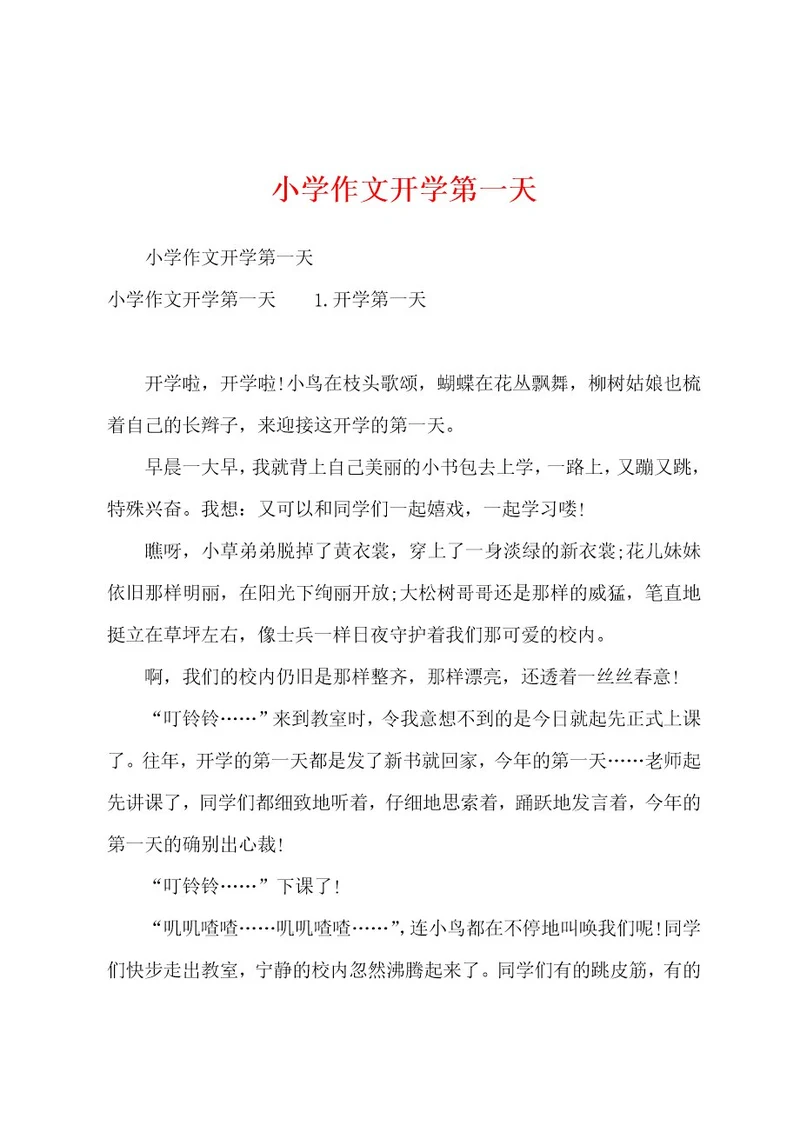 小学作文开学第一天

小学作文开学第一天

小学作文开学第一天　　1.开学第一天

开学啦，开学啦!小鸟在枝头歌颂，蝴蝶在花丛飘舞，柳树姑娘也梳着自己的长辫子，来迎接这开学的第一天。

早晨一大早，我就背上自己美丽的小书包去上学，一路上，又蹦又跳，特殊兴奋。我想：又可以和同学们一起嬉戏，一起学习喽!

瞧呀，小草弟弟脱掉了黄衣裳，穿上了一身淡绿的新衣裳;花儿妹妹依旧那样明丽，在阳光下绚丽开放;大松树哥哥还是那样的威猛，笔直地挺立在草坪左右，像士兵一样日夜守护着我们那可爱的校内。

啊，我们的校内仍旧是那样整齐，那样漂亮，还透着一丝丝春意!

“叮铃铃……”来到教室时，令我意想不到的是今日就起先正式上课了。往年，开学的第一天都是发了新书就回家，今年的第一天……老师起先讲课了，同学们都细致地听着，仔细地思索着，踊跃地发言着，今年的第一天的确别出心裁!

“叮铃铃……”下课了!

“叽叽喳喳……叽叽喳喳……”，连小鸟都在不停地叫唤我们呢!同学们快步走出教室，宁静的校内忽然沸腾起来了。同学们有的跳皮筋，有的